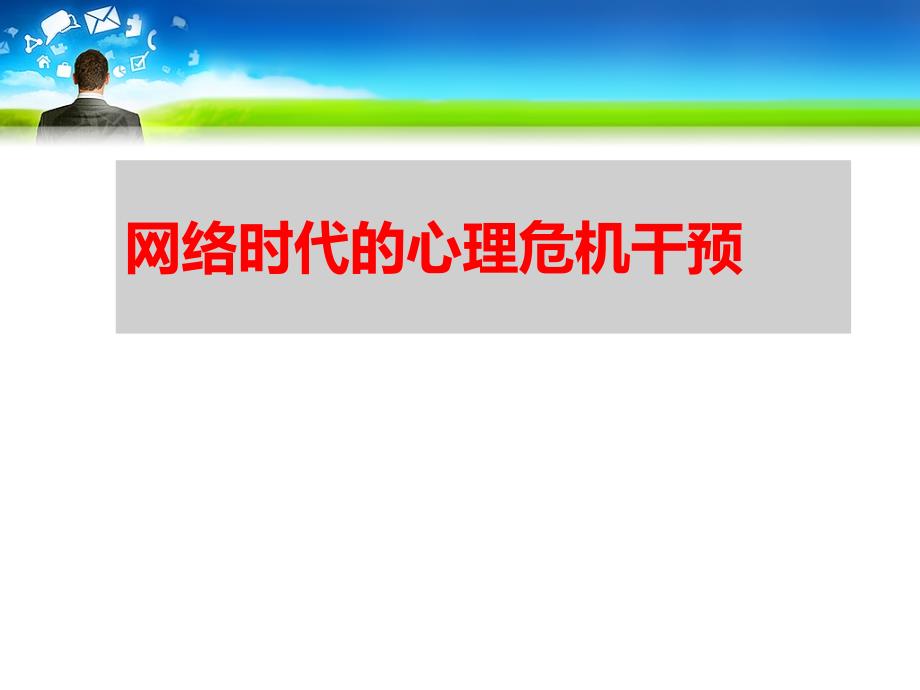 网络时代的心理危机干预